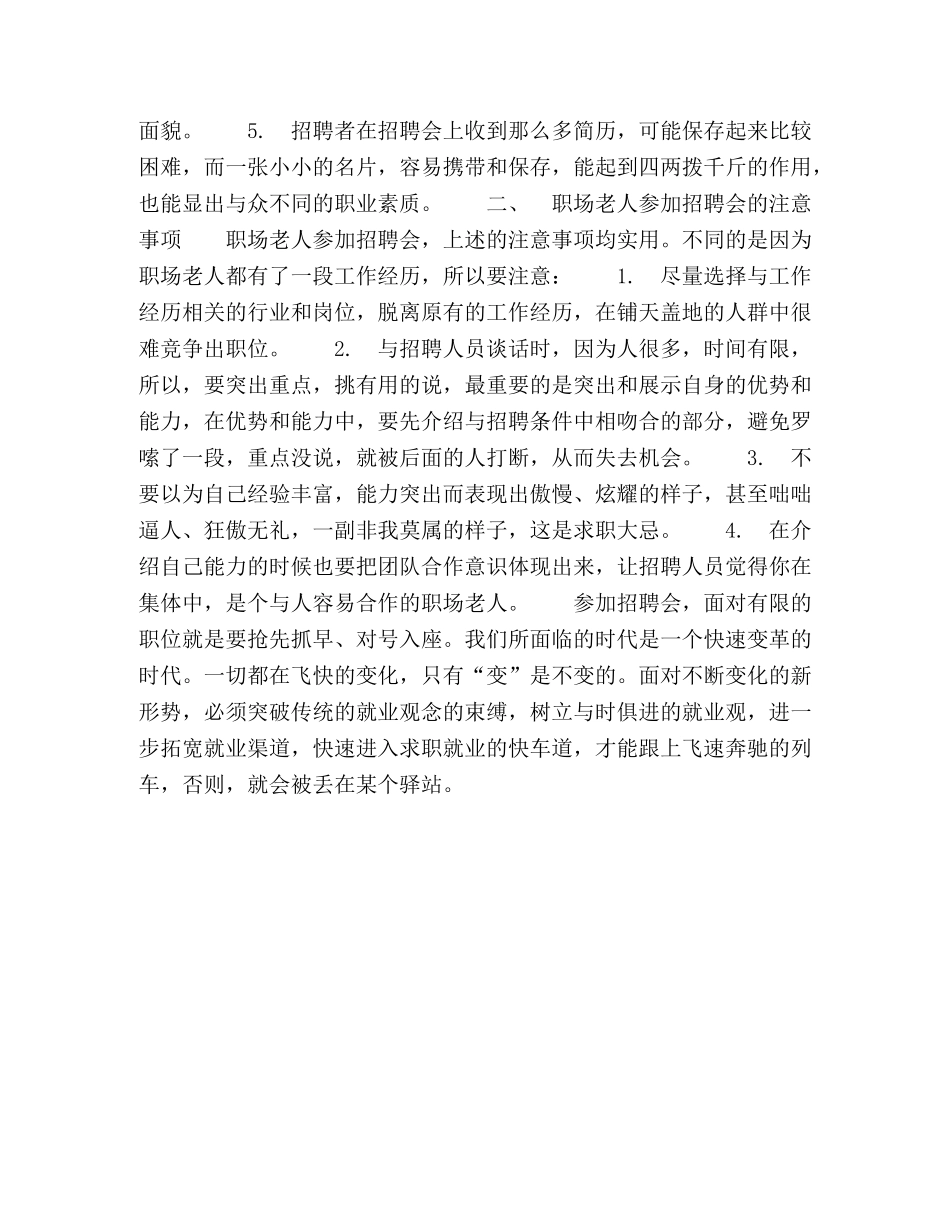 面貌。　　5.　招聘者在招聘会上收到那么多简历，可能保存起来比较困难，而一张小小的名片，容易携带和保存，能起到四两拨千斤的作用，也能显出与众不同的职业素质。　　二、　职场老人参加招聘会的注意事项　　职场老人参加招聘会，上述的注意事项均实用。不同的是因为职场老人都有了一段工作经历，所以要注意：　　1.　尽量选择与工作经历相关的行业和岗位，脱离原有的工作经历，在铺天盖地的人群中很难竞争出职位。　　2.　与招聘人员谈话时，因为人很多，时间有限，所以，要突出重点，挑有用的说，最重要的是突出和展示自身的优势和能力，在优势和能力中，要先介绍与招聘条件中相吻合的部分，避免罗嗦了一段，重点没说，就被后面的人打断，从而失去机会。　　3.　不要以为自己经验丰富，能力突出而表现出傲慢、炫耀的样子，甚至咄咄逼人、狂傲无礼，一副非我莫属的样子，这是求职大忌。　　4.　在介绍自己能力的时候也要把团队合作意识体现出来，让招聘人员觉得你在集体中，是个与人容易合作的职场老人。　　参加招聘会，面对有限的职位就是要抢先抓早、对号入座。我们所面临的时代是一个快速变革的时代。一切都在飞快的变化，只有“变”是不变的。面对不断变化的新形势，必须突破传统的就业观念的束缚，树立与时俱进的就业观，进一步拓宽就业渠道，快速进入求职就业的快车道，才能跟上飞速奔驰的列车，否则，就会被丢在某个驿站。